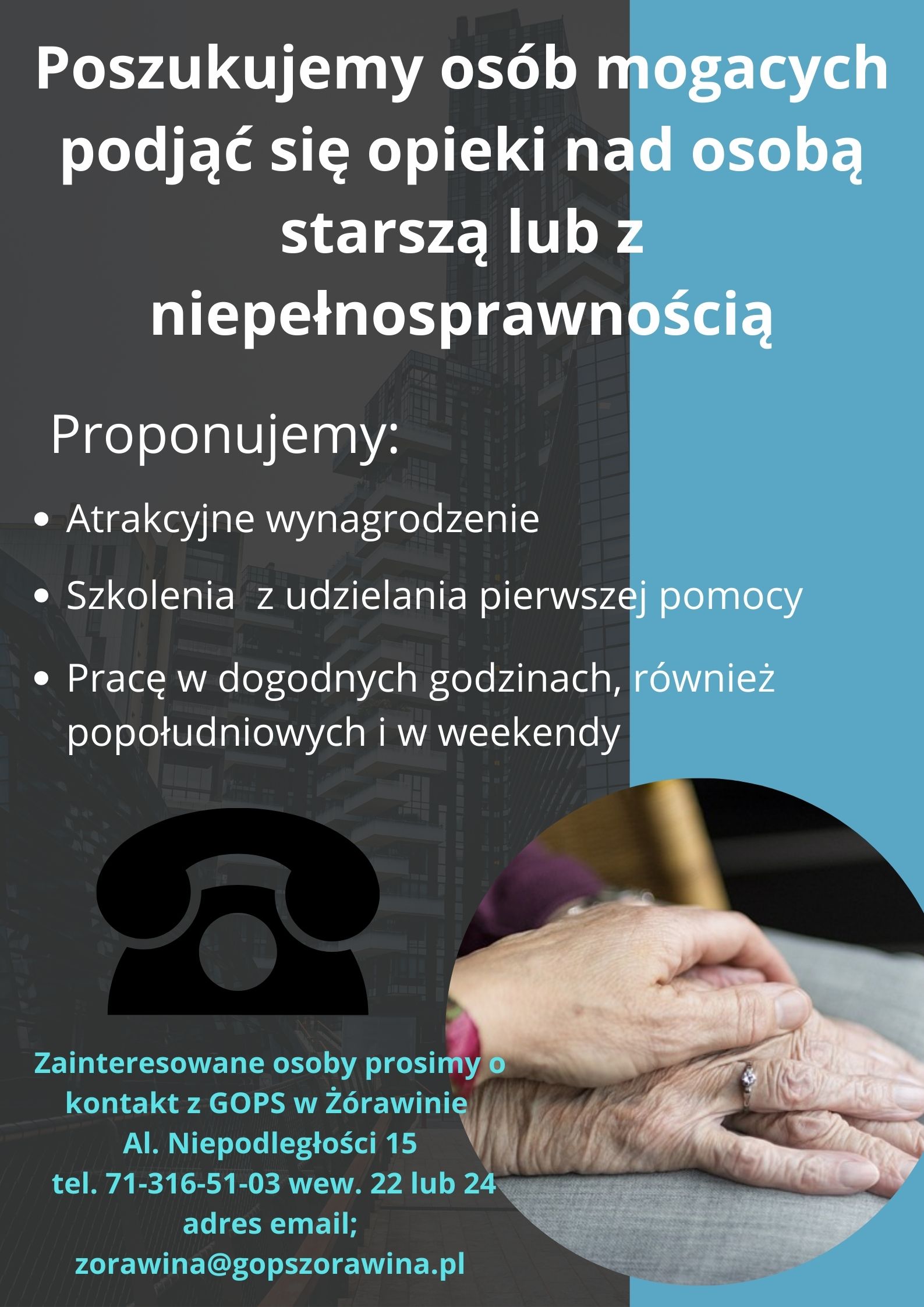 Poszukujemy osób mogacych podjąć się opieki nad osobą starszą lub z niepełnosprawnością

Proponujemy:

• Atrakcyjne wynagrodzenie
• Szkolenia  z udzielania pierwszej pomocy
• Pracę w dogodnych godzinach, również popołudniowych i w weekendy

Zainteresowane osoby prosimy o kontakt z GOPS w Żórawinie
Al. Niepodległości 15
tel. 71-316-51-03 wew. 22 lub 24
adres email;
zorawina@gopszorawina.pl